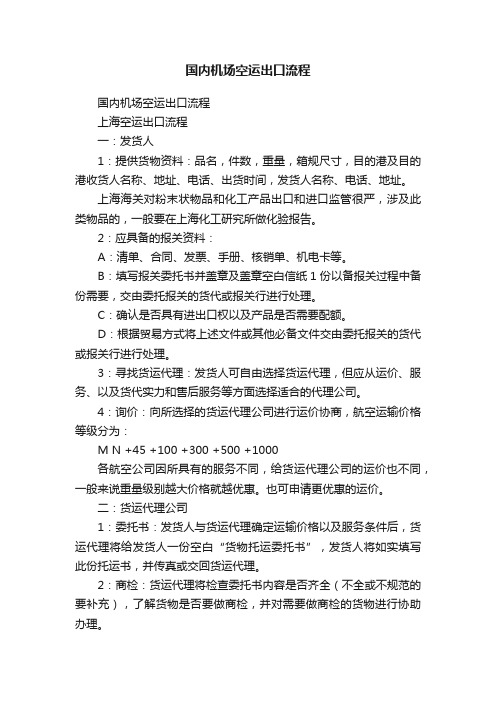 国内机场空运出口流程

国内机场空运出口流程

上海空运出口流程

一：发货人

1：提供货物资料：品名，件数，重量，箱规尺寸，目的港及目的港收货人名称、地址、电话、出货时间，发货人名称、电话、地址。

上海海关对粉末状物品和化工产品出口和进口监管很严，涉及此类物品的，一般要在上海化工研究所做化验报告。

2：应具备的报关资料：

A：清单、合同、发票、手册、核销单、机电卡等。

B：填写报关委托书并盖章及盖章空白信纸 1 份以备报关过程中备份需要，交由委托报关的货代或报关行进行处理。

C：确认是否具有进出口权以及产品是否需要配额。

D：根据贸易方式将上述文件或其他必备文件交由委托报关的货代或报关行进行处理。

3：寻找货运代理：发货人可自由选择货运代理，但应从运价、服务、以及货代实力和售后服务等方面选择适合的代理公司。

4：询价：向所选择的货运代理公司进行运价协商，航空运输价格等级分为：

M N +45 +100 +300 +500 +1000

各航空公司因所具有的服务不同，给货运代理公司的运价也不同，一般来说重量级别越大价格就越优惠。也可申请更优惠的运价。

二：货运代理公司

1：委托书：发货人与货运代理确定运输价格以及服务条件后，货运代理将给发货人一份空白“货物托运委托书”，发货人将如实填写此份托运书，并传真或交回货运代理。

2：商检：货运代理将检查委托书内容是否齐全（不全或不规范的要补充），了解货物是否要做商检，并对需要做商检的货物进行协助办理。